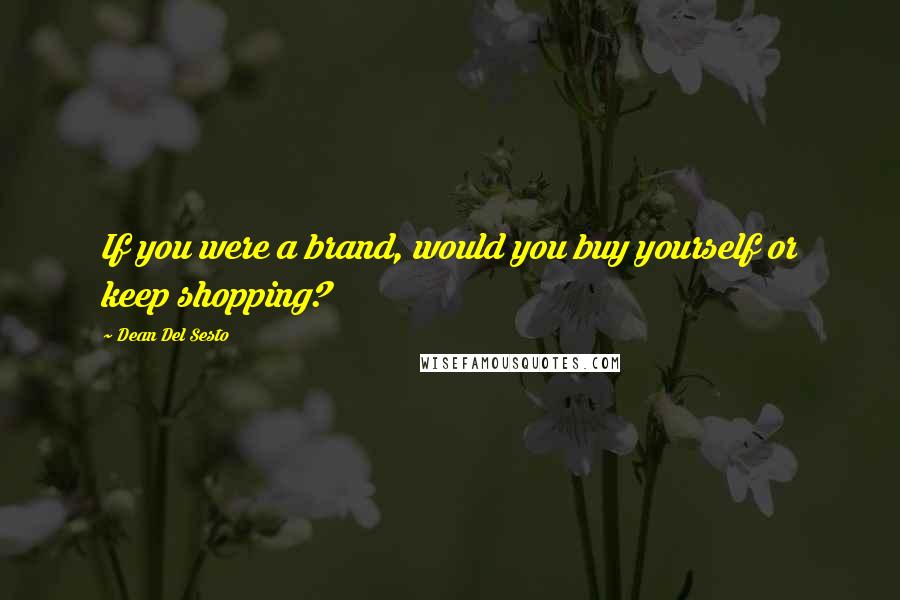 If you were a brand, would you buy yourself or keep shopping?

~ Dean Del Sesto

WISEFAMOUSQUOTES.COM